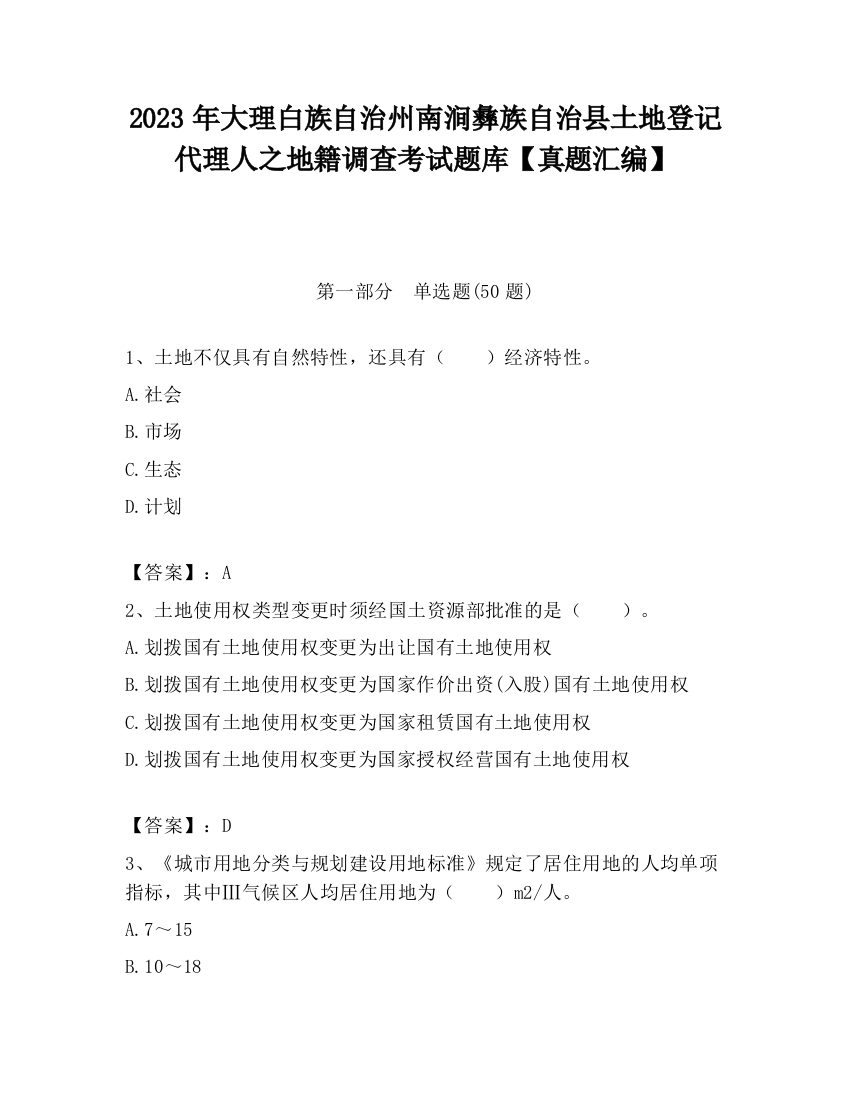 2023 年大理白族自治州南涧彝族自治县土地登记代理人之地籍调查考试题库【真题汇编】

第一部分　单选题(50 题)

1、土地不仅具有自然特性，还具有（　　）经济特性。

A.社会

B.市场

C.生态

D.计划

【答案】：A

2、土地使用权类型变更时须经国土资源部批准的是（　　）。

A.划拨国有土地使用权变更为出让国有土地使用权

B.划拨国有土地使用权变更为国家作价出资(入股)国有土地使用权

C.划拨国有土地使用权变更为国家租赁国有土地使用权

D.划拨国有土地使用权变更为国家授权经营国有土地使用权

【答案】：D

3、《城市用地分类与规划建设用地标准》规定了居住用地的人均单项指标，其中Ⅲ气候区人均居住用地为（　　）m2/人。

A.7～15

B.10～18